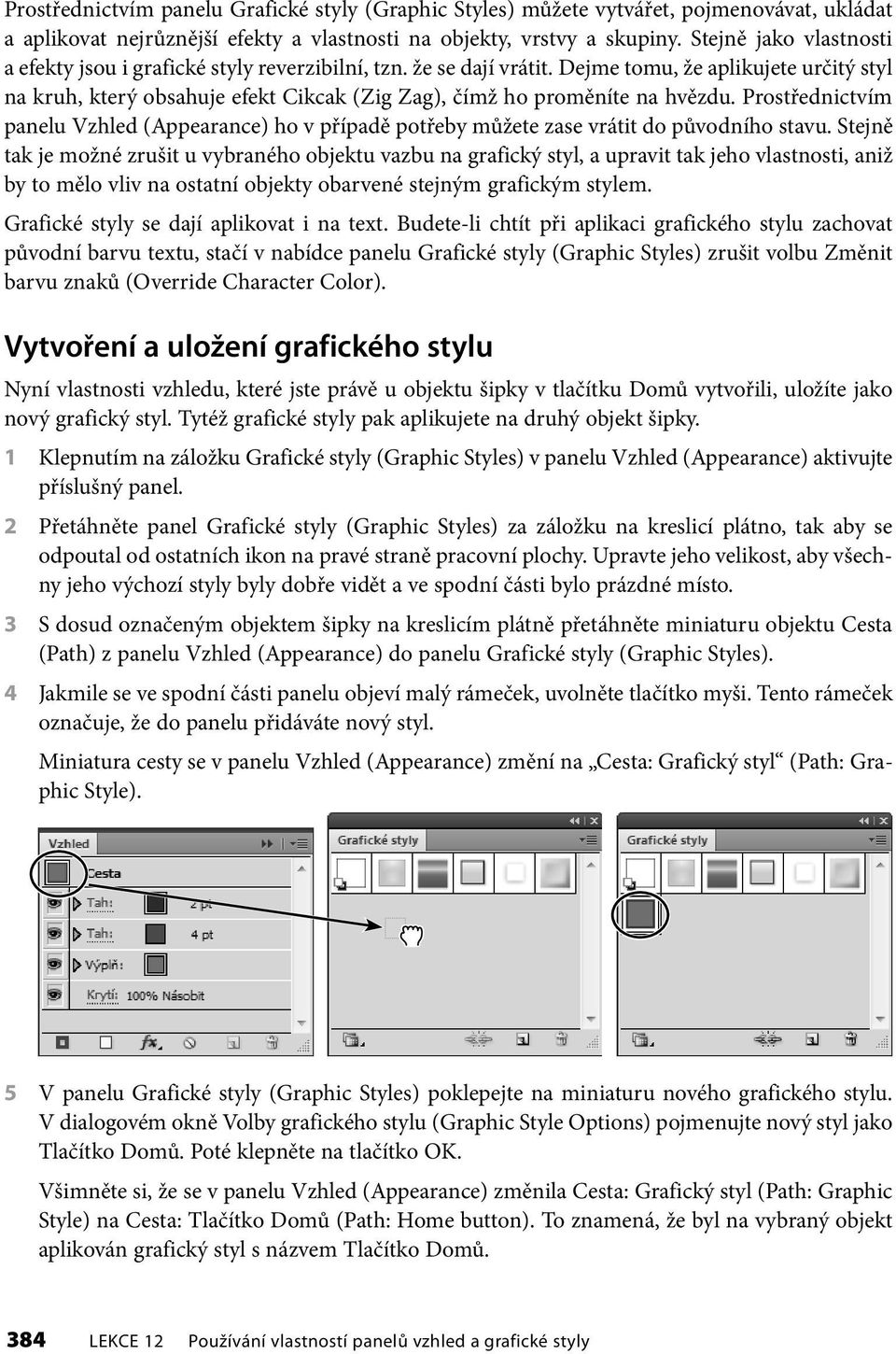 Prostřednictvím panelu Grafické styly (Graphic Styles) můžete vytvářet, pojmenovávat, ukládat a aplikovat nejrůznější efekty a vlastnosti na objekty, vrstvy a skupiny. Stejně jako vlastnosti a efekty jsou i grafické styly reverzibilní, tzn. že se dají vrátit. Dejme tomu, že aplikujete určitý styl na kruh, který obsahuje efekt Cikcak (Zig Zag), čímž ho proměníte na hvězdu. Prostřednictvím panelu Vzhled (Appearance) ho v případě potřeby můžete zase vrátit do původního stavu. Stejně tak je možné zrušit u vybraného objektu vazbu na grafický styl, a upravit tak jeho vlastnosti, aniž by to mělo vliv na ostatní objekty obarvené stejným grafickým stylem.

Grafické styly se dají aplikovat i na text. Budete-li chtít při aplikaci grafického stylu zachovat původní barvu textu, stačí v nabídce panelu Grafické styly (Graphic Styles) zrušit volbu Změnit barvu znaků (Override Character Color).

Vytvoření a uložení grafického stylu

Nyní vlastnosti vzhledu, které jste právě u objektu šipky v tlačítku Domů vytvořili, uložíte jako nový grafický styl. Tytéž grafické styly pak aplikujete na druhý objekt šipky.

1 Klepnutím na záložku Grafické styly (Graphic Styles) v panelu Vzhled (Appearance) aktivujte příslušný panel.

2 Přetáhněte panel Grafické styly (Graphic Styles) za záložku na kreslicí plátno, tak aby se odpoutal od ostatních ikon na pravé straně pracovní plochy. Upravte jeho velikost, aby všechny jeho výchozí styly byly dobře vidět a ve spodní části bylo prázdné místo.

3 S dosud označeným objektem šipky na kreslicím plátně přetáhněte miniaturu objektu Cesta (Path) z panelu Vzhled (Appearance) do panelu Grafické styly (Graphic Styles).

4 Jakmile se ve spodní části panelu objeví malý rámeček, uvolněte tlačítko myši. Tento rámeček označuje, že do panelu přidáváte nový styl.

Miniatura cesty se v panelu Vzhled (Appearance) změní na „Cesta: Grafický styl“ (Path: Graphic Style).

Vzhled
Cesta
Tah: 2 pt
Tah: 4 pt
Výplň:
Krytí: 100% Násobit

Grafické styly

Grafické styly

5 V panelu Grafické styly (Graphic Styles) poklepejte na miniaturu nového grafického stylu. V dialogovém okně Volby grafického stylu (Graphic Style Options) pojmenujte nový styl jako Tlačítko Domů. Poté klepněte na tlačítko OK.

Všimněte si, že se v panelu Vzhled (Appearance) změnila Cesta: Grafický styl (Path: Graphic Style) na Cesta: Tlačítko Domů (Path: Home button). To znamená, že byl na vybraný objekt aplikován grafický styl s názvem Tlačítko Domů.

384 LEKCE 12 Používání vlastností panelů vzhled a grafické styly